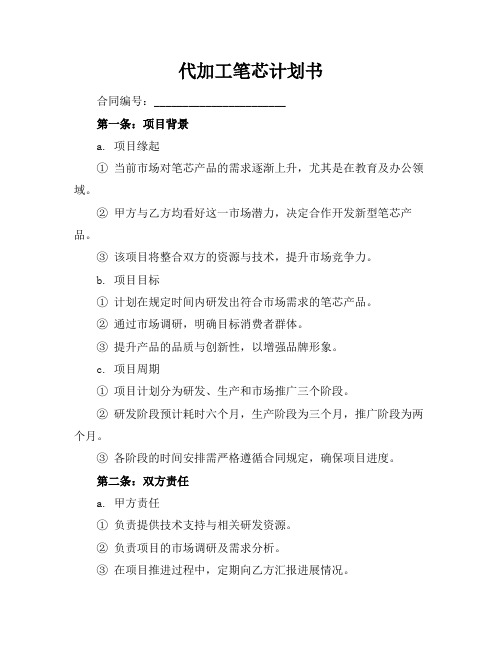 代加工笔芯计划书

合同编号：______________________

第一条：项目背景

a. 项目缘起

① 当前市场对笔芯产品的需求逐渐上升，尤其是在教育及办公领域。

② 甲方与乙方均看好这一市场潜力，决定合作开发新型笔芯产品。

③ 该项目将整合双方的资源与技术，提升市场竞争力。

b. 项目目标

① 计划在规定时间内研发出符合市场需求的笔芯产品。

② 通过市场调研，明确目标消费者群体。

③ 提升产品的品质与创新性，以增强品牌形象。

c. 项目周期

① 项目计划分为研发、生产和市场推广三个阶段。

② 研发阶段预计耗时六个月，生产阶段为三个月，推广阶段为两个月。

③ 各阶段的时间安排需严格遵循合同规定，确保项目进度。

第二条：双方责任

a. 甲方责任

① 负责提供技术支持与相关研发资源。

② 负责项目的市场调研及需求分析。

③ 在项目推进过程中，定期向乙方汇报进展情况。